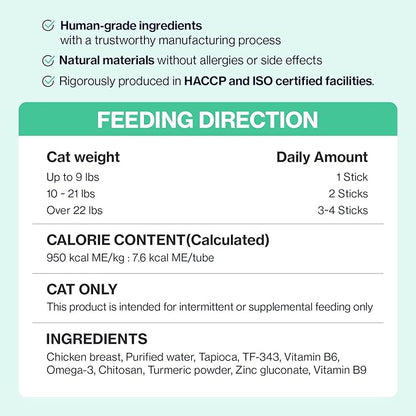 Human-grade ingredients with a trustworthy manufacturing process

Natural materials without allergies or side effects

Rigorously produced in HACCP and ISO certified facilities.

FEEDING DIRECTION

| Cat weight | Daily Amount |
|---|---|
| Up to 9 lbs | 1 Stick |
| 10 ~ 21 lbs | 2 Sticks |
| Over 22 lbs | 3~4 Sticks |

CALORIE CONTENT(Calculated)
950 kcal ME/kg : 7.6 kcal ME/tube

CAT ONLY
This product is intended for intermittent or supplemental feeding only

INGREDIENTS
Chicken breast, Purified water, Tapioca, TF-343, Vitamin B6, Omega-3, Chitosan, Turmeric powder, Zinc gluconate, Vitamin B9